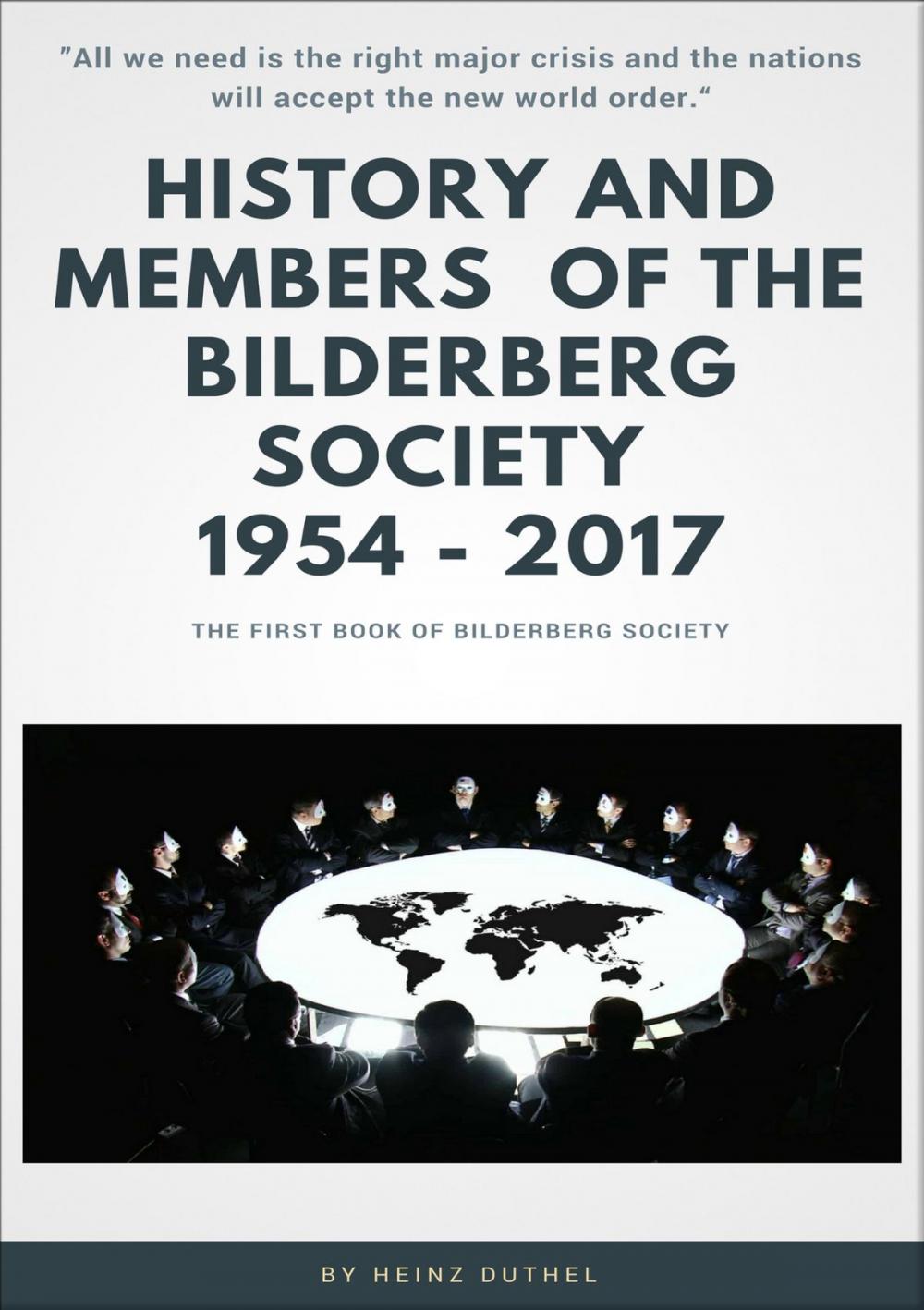 "All we need is the right major crisis and the nations will accept the new world order."

HISTORY AND MEMBERS OF THE BILDERBERG SOCIETY 1954 - 2017

THE FIRST BOOK OF BILDERBERG SOCIETY

BY HEINZ DUTHEL